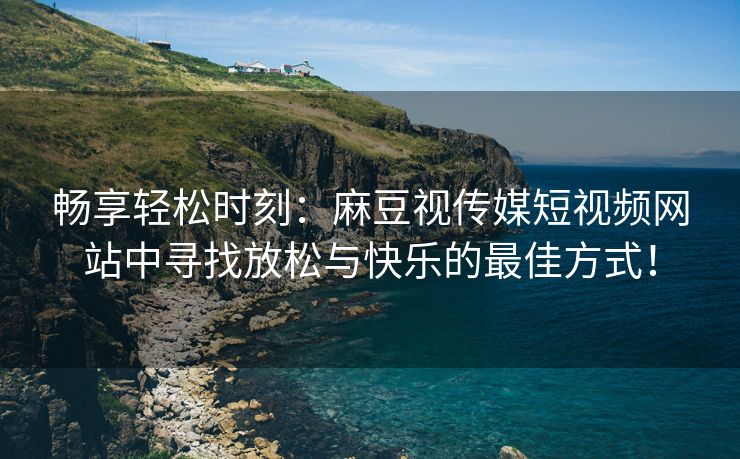 畅享轻松时刻：麻豆视传媒短视频网站中寻找放松与快乐的最佳方式！